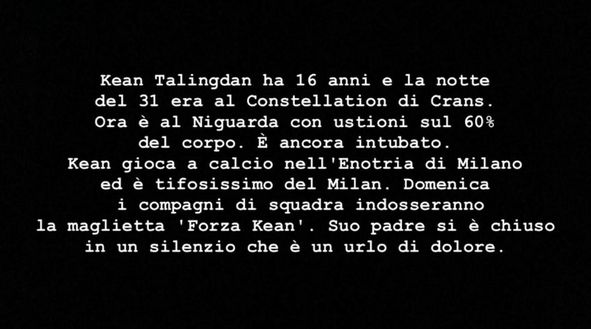 Kean Talingdan ha 16 anni e la notte del 31 era al Constellation di Crans. Ora è al Niguarda con ustioni sul 60% del corpo. È ancora intubato. Kean gioca a calcio nell'Enotria di Milano ed è tifosissimo del Milan. Domenica i compagni di squadra indosseranno la maglietta 'Forza Kean'. Suo padre si è chiuso in un silenzio che è un urlo di dolore.